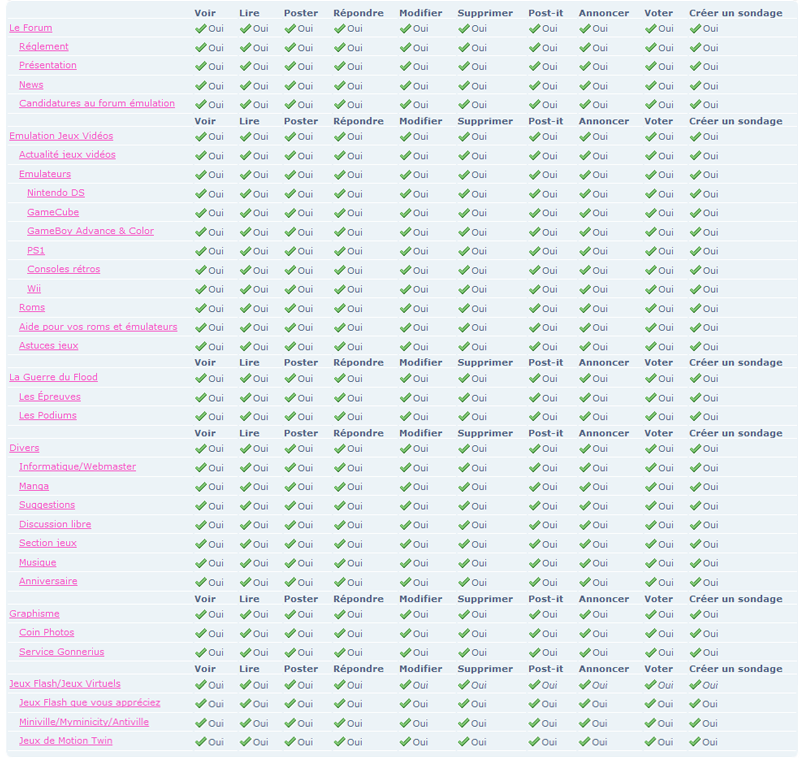 | | Voir | Lire | Poster | Répondre | Modifier | Supprimer | Post-it | Annoncer | Voter | Créer un sondage |
|---|---|---|---|---|---|---|---|---|---|---|
| Le Forum | Oui | Oui | Oui | Oui | Oui | Oui | Oui | Oui | Oui | Oui |
| Réglement | Oui | Oui | Oui | Oui | Oui | Oui | Oui | Oui | Oui | Oui |
| Présentation | Oui | Oui | Oui | Oui | Oui | Oui | Oui | Oui | Oui | Oui |
| News | Oui | Oui | Oui | Oui | Oui | Oui | Oui | Oui | Oui | Oui |
| Candidatures au forum émulation | Oui | Oui | Oui | Oui | Oui | Oui | Oui | Oui | Oui | Oui |
| | Voir | Lire | Poster | Répondre | Modifier | Supprimer | Post-it | Annoncer | Voter | Créer un sondage |
| Emulation Jeux Vidéos | Oui | Oui | Oui | Oui | Oui | Oui | Oui | Oui | Oui | Oui |
| Actualité jeux vidéos | Oui | Oui | Oui | Oui | Oui | Oui | Oui | Oui | Oui | Oui |
| Emulateurs | Oui | Oui | Oui | Oui | Oui | Oui | Oui | Oui | Oui | Oui |
| Nintendo DS | Oui | Oui | Oui | Oui | Oui | Oui | Oui | Oui | Oui | Oui |
| GameCube | Oui | Oui | Oui | Oui | Oui | Oui | Oui | Oui | Oui | Oui |
| GameBoy Advance & Color | Oui | Oui | Oui | Oui | Oui | Oui | Oui | Oui | Oui | Oui |
| PS1 | Oui | Oui | Oui | Oui | Oui | Oui | Oui | Oui | Oui | Oui |
| Consoles rétros | Oui | Oui | Oui | Oui | Oui | Oui | Oui | Oui | Oui | Oui |
| Wii | Oui | Oui | Oui | Oui | Oui | Oui | Oui | Oui | Oui | Oui |
| Roms | Oui | Oui | Oui | Oui | Oui | Oui | Oui | Oui | Oui | Oui |
| Aide pour vos roms et émulateurs | Oui | Oui | Oui | Oui | Oui | Oui | Oui | Oui | Oui | Oui |
| Astuces jeux | Oui | Oui | Oui | Oui | Oui | Oui | Oui | Oui | Oui | Oui |
| | Voir | Lire | Poster | Répondre | Modifier | Supprimer | Post-it | Annoncer | Voter | Créer un sondage |
| La Guerre du Flood | Oui | Oui | Oui | Oui | Oui | Oui | Oui | Oui | Oui | Oui |
| Les Épreuves | Oui | Oui | Oui | Oui | Oui | Oui | Oui | Oui | Oui | Oui |
| Les Podiums | Oui | Oui | Oui | Oui | Oui | Oui | Oui | Oui | Oui | Oui |
| | Voir | Lire | Poster | Répondre | Modifier | Supprimer | Post-it | Annoncer | Voter | Créer un sondage |
| Divers | Oui | Oui | Oui | Oui | Oui | Oui | Oui | Oui | Oui | Oui |
| Informatique/Webmaster | Oui | Oui | Oui | Oui | Oui | Oui | Oui | Oui | Oui | Oui |
| Manga | Oui | Oui | Oui | Oui | Oui | Oui | Oui | Oui | Oui | Oui |
| Suggestions | Oui | Oui | Oui | Oui | Oui | Oui | Oui | Oui | Oui | Oui |
| Discussion libre | Oui | Oui | Oui | Oui | Oui | Oui | Oui | Oui | Oui | Oui |
| Section jeux | Oui | Oui | Oui | Oui | Oui | Oui | Oui | Oui | Oui | Oui |
| Musique | Oui | Oui | Oui | Oui | Oui | Oui | Oui | Oui | Oui | Oui |
| Anniversaire | Oui | Oui | Oui | Oui | Oui | Oui | Oui | Oui | Oui | Oui |
| | Voir | Lire | Poster | Répondre | Modifier | Supprimer | Post-it | Annoncer | Voter | Créer un sondage |
| Graphisme | Oui | Oui | Oui | Oui | Oui | Oui | Oui | Oui | Oui | Oui |
| Coin Photos | Oui | Oui | Oui | Oui | Oui | Oui | Oui | Oui | Oui | Oui |
| Service Gonnerius | Oui | Oui | Oui | Oui | Oui | Oui | Oui | Oui | Oui | Oui |
| | Voir | Lire | Poster | Répondre | Modifier | Supprimer | Post-it | Annoncer | Voter | Créer un sondage |
| Jeux Flash/Jeux Virtuels | Oui | Oui | Oui | Oui | Oui | Oui | Oui | Oui | Oui | Oui |
| Jeux Flash que vous appréciez | Oui | Oui | Oui | Oui | Oui | Oui | Oui | Oui | Oui | Oui |
| Miniville/Myminicity/Antiville | Oui | Oui | Oui | Oui | Oui | Oui | Oui | Oui | Oui | Oui |
| Jeux de Motion Twin | Oui | Oui | Oui | Oui | Oui | Oui | Oui | Oui | Oui | Oui |